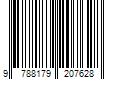 9 788179 207628